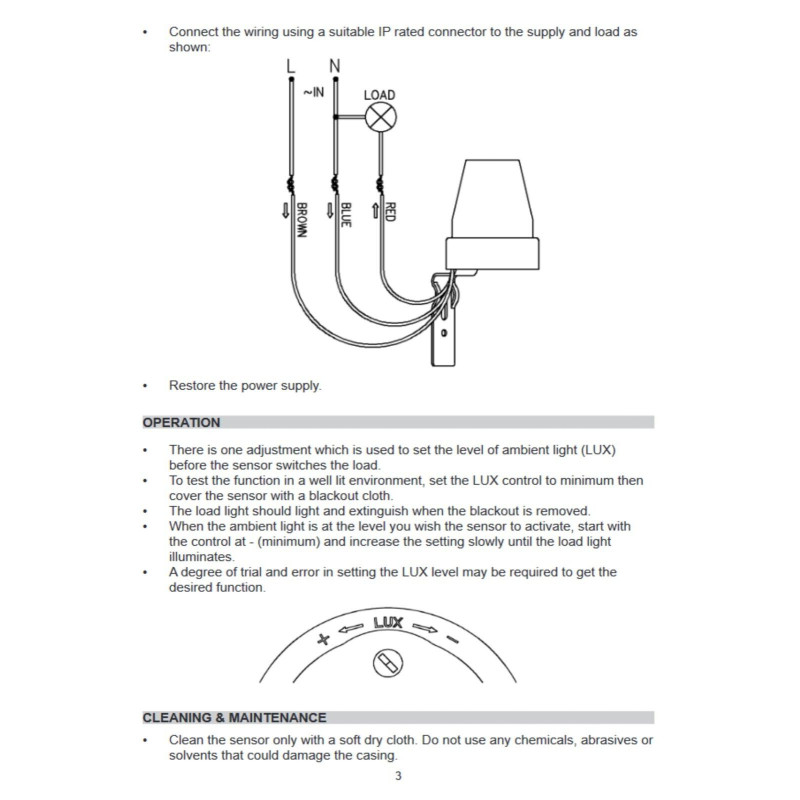 • Connect the wiring using a suitable IP rated connector to the supply and load as shown:

L N
~IN
LOAD
BROWN
BLUE
RED

• Restore the power supply.

OPERATION

• There is one adjustment which is used to set the level of ambient light (LUX) before the sensor switches the load.
• To test the function in a well lit environment, set the LUX control to minimum then cover the sensor with a blackout cloth.
• The load light should light and extinguish when the blackout is removed.
• When the ambient light is at the level you wish the sensor to activate, start with the control at - (minimum) and increase the setting slowly until the load light illuminates.
• A degree of trial and error in setting the LUX level may be required to get the desired function.

+ LUX −

CLEANING & MAINTENANCE

• Clean the sensor only with a soft dry cloth. Do not use any chemicals, abrasives or solvents that could damage the casing.

3